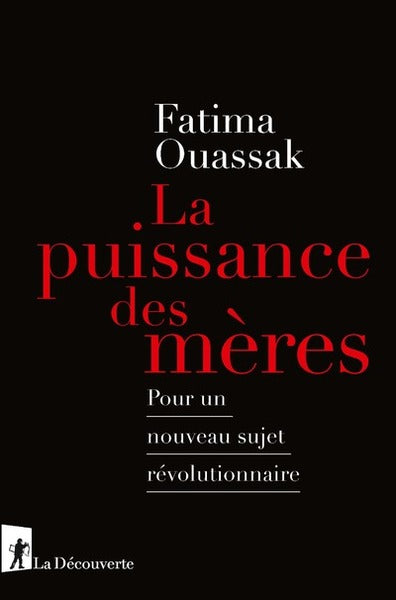 Fatima
Ouassak

La
puissance
des
mères

Pour un
nouveau sujet
révolutionnaire

La Découverte